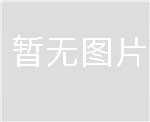 暂无图片